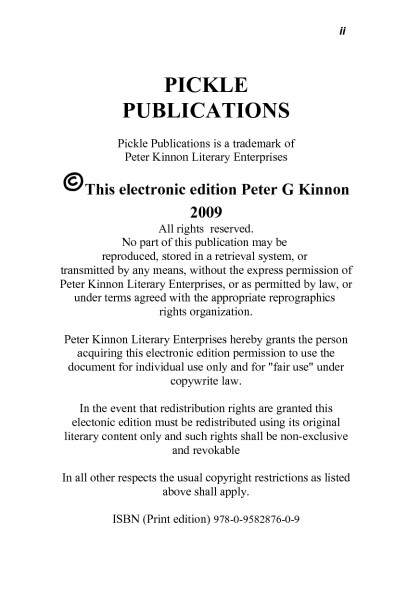 ii

PICKLE PUBLICATIONS

Pickle Publications is a trademark of Peter Kinnon Literary Enterprises

©This electronic edition Peter G Kinnon 2009

All rights reserved.
No part of this publication may be reproduced, stored in a retrieval system, or transmitted by any means, without the express permission of Peter Kinnon Literary Enterprises, or as permitted by law, or under terms agreed with the appropriate reprographics rights organization.

Peter Kinnon Literary Enterprises hereby grants the person acquiring this electronic edition permission to use the document for individual use only and for "fair use" under copywrite law.

In the event that redistribution rights are granted this electonic edition must be redistributed using its original literary content only and such rights shall be non-exclusive and revokable

In all other respects the usual copyright restrictions as listed above shall apply.

ISBN (Print edition) 978-0-9582876-0-9